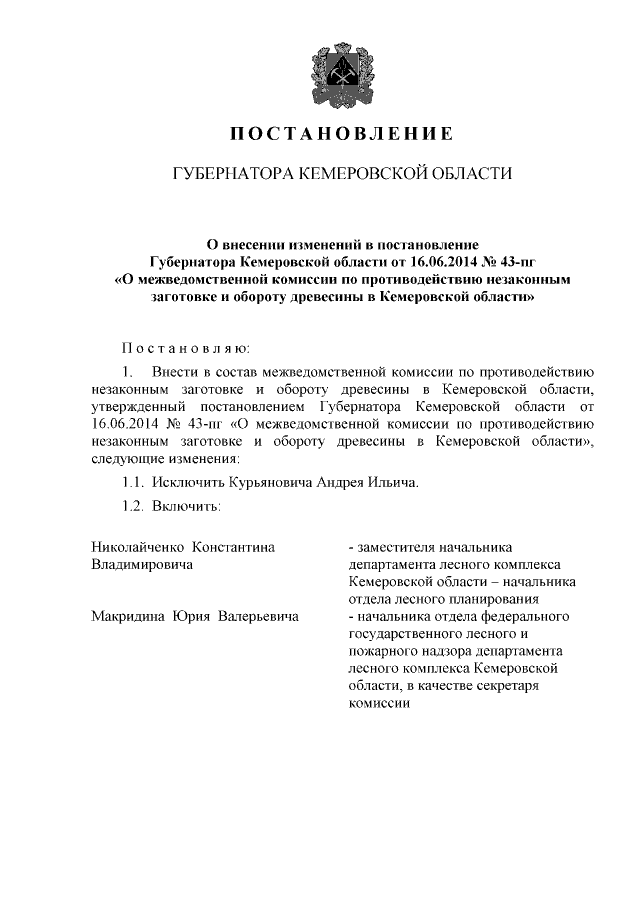 ПОСТАНОВЛЕНИЕ

ГУБЕРНАТОРА КЕМЕРОВСКОЙ ОБЛАСТИ

О внесении изменений в постановление Губернатора Кемеровской области от 16.06.2014 № 43-пг «О межведомственной комиссии по противодействию незаконным заготовке и обороту древесины в Кемеровской области»

Постановляю:

1. Внести в состав межведомственной комиссии по противодействию незаконным заготовке и обороту древесины в Кемеровской области, утвержденный постановлением Губернатора Кемеровской области от 16.06.2014 № 43-пг «О межведомственной комиссии по противодействию незаконным заготовке и обороту древесины в Кемеровской области», следующие изменения:

1.1. Исключить Курьяновича Андрея Ильича.

1.2. Включить:

| | |
|---|---|
| Николайченко Константина Владимировича | - заместителя начальника департамента лесного комплекса Кемеровской области – начальника отдела лесного планирования |
| Макридина Юрия Валерьевича | - начальника отдела федерального государственного лесного и пожарного надзора департамента лесного комплекса Кемеровской области, в качестве секретаря комиссии |